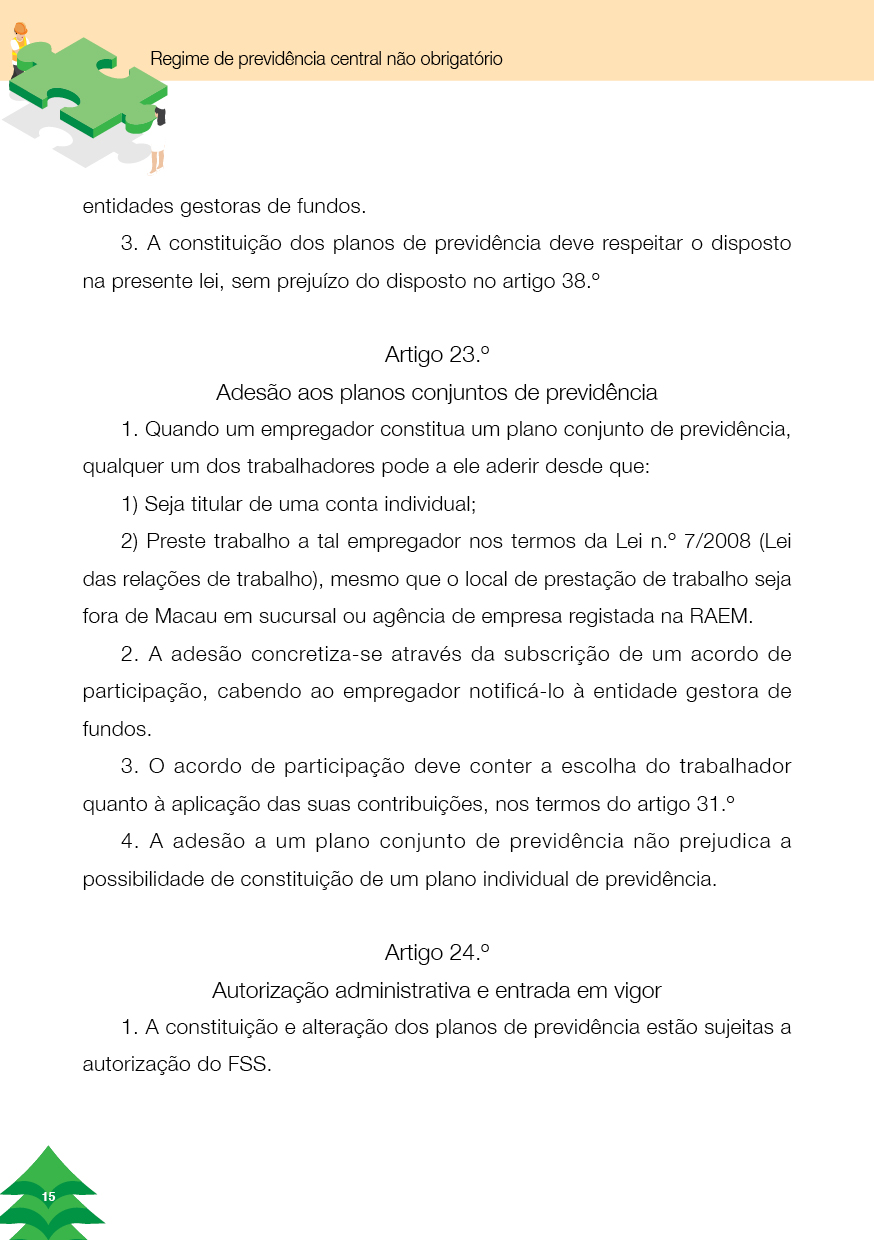 Regime de previdência central não obrigatório

entidades gestoras de fundos.

3. A constituição dos planos de previdência deve respeitar o disposto na presente lei, sem prejuízo do disposto no artigo 38.º

Artigo 23.º

Adesão aos planos conjuntos de previdência

1. Quando um empregador constitua um plano conjunto de previdência, qualquer um dos trabalhadores pode a ele aderir desde que:

1) Seja titular de uma conta individual;

2) Preste trabalho a tal empregador nos termos da Lei n.º 7/2008 (Lei das relações de trabalho), mesmo que o local de prestação de trabalho seja fora de Macau em sucursal ou agência de empresa registada na RAEM.

2. A adesão concretiza-se através da subscrição de um acordo de participação, cabendo ao empregador notificá-lo à entidade gestora de fundos.

3. O acordo de participação deve conter a escolha do trabalhador quanto à aplicação das suas contribuições, nos termos do artigo 31.º

4. A adesão a um plano conjunto de previdência não prejudica a possibilidade de constituição de um plano individual de previdência.

Artigo 24.º

Autorização administrativa e entrada em vigor

1. A constituição e alteração dos planos de previdência estão sujeitas a autorização do FSS.

15